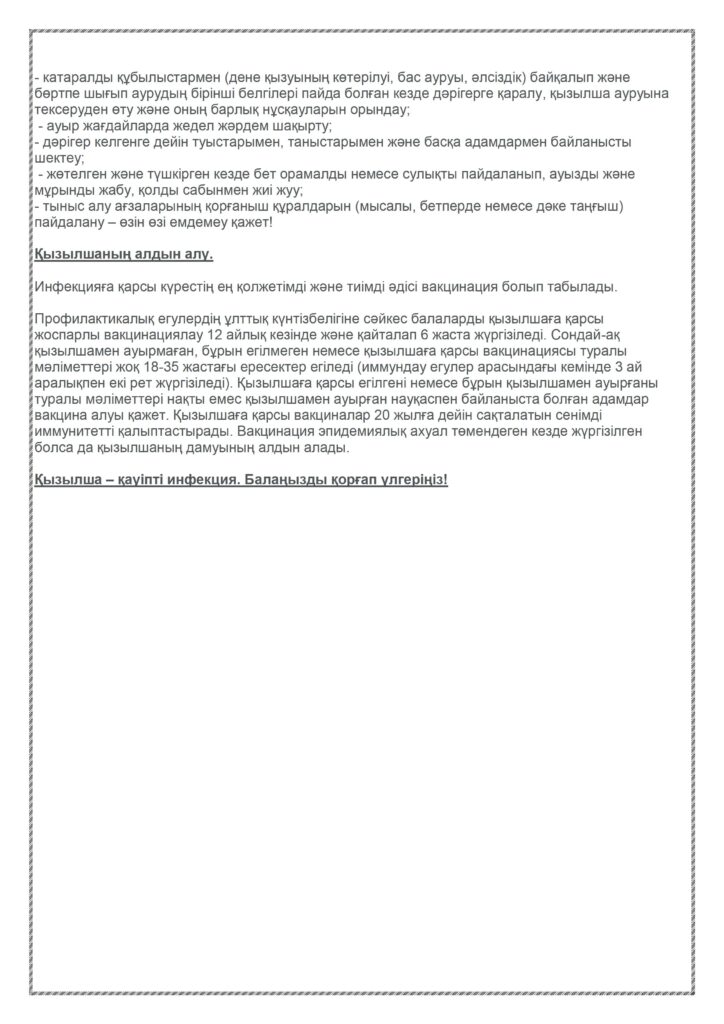 - катаралды құбылыстармен (дене қызуының көтерілуі, бас ауруы, әлсіздік) байқалып және бөртпе шығып аурудың бірінші белгілері пайда болған кезде дәрігерге қаралу, қызылша ауруына тексеруден өту және оның барлық нұсқауларын орындау;
- ауыр жағдайларда жедел жәрдем шақырту;
- дәрігер келгенге дейін туыстарымен, таныстарымен және басқа адамдармен байланысты шектеу;
- жөтелген және түшкірген кезде бет орамалды немесе сулықты пайдаланып, ауызды және мұрынды жабу, қолды сабынмен жиі жуу;
- тыныс алу ағзаларының қорғаныш құралдарын (мысалы, бетперде немесе дәке таңғыш) пайдалану – өзін өзі емдемеу қажет!

Қызылшаның алдын алу.

Инфекцияға қарсы күрестің ең қолжетімді және тиімді әдісі вакцинация болып табылады.

Профилактикалық егулердің ұлттық күнтізбелігіне сәйкес балаларды қызылшаға қарсы жоспарлы вакцинациялау 12 айлық кезінде және қайталап 6 жаста жүргізіледі. Сондай-ақ қызылшамен ауырмаған, бұрын егілмеген немесе қызылшаға қарсы вакцинациясы туралы мәліметтері жоқ 18-35 жастағы ересектер егіледі (иммундау егулер арасындағы кемінде 3 ай аралықпен екі рет жүргізіледі). Қызылшаға қарсы егілгені немесе бұрын қызылшамен ауырғаны туралы мәліметтері нақты емес қызылшамен ауырған науқаспен байланыста болған адамдар вакцина алуы қажет. Қызылшаға қарсы вакциналар 20 жылға дейін сақталатын сенімді иммунитетті қалыптастырады. Вакцинация эпидемиялық ахуал төмендеген кезде жүргізілген болса да қызылшаның дамуының алдын алады.

Қызылша – қауіпті инфекция. Балаңызды қорғап үлгеріңіз!